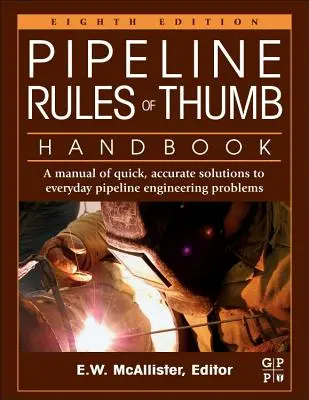 EIGHTH EDITION

PIPELINE RULES OF THUMB

HANDBOOK

A manual of quick, accurate solutions to everyday pipeline engineering problems

E.W. McAllister, Editor

G P
P